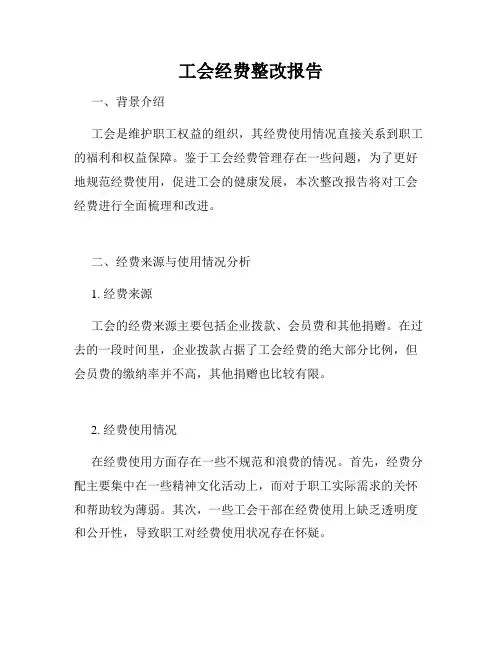 工会经费整改报告

一、背景介绍

工会是维护职工权益的组织，其经费使用情况直接关系到职工的福利和权益保障。鉴于工会经费管理存在一些问题，为了更好地规范经费使用，促进工会的健康发展，本次整改报告将对工会经费进行全面梳理和改进。

二、经费来源与使用情况分析

1. 经费来源

工会的经费来源主要包括企业拨款、会员费和其他捐赠。在过去的一段时间里，企业拨款占据了工会经费的绝大部分比例，但会员费的缴纳率并不高，其他捐赠也比较有限。

2. 经费使用情况

在经费使用方面存在一些不规范和浪费的情况。首先，经费分配主要集中在一些精神文化活动上，而对于职工实际需求的关怀和帮助较为薄弱。其次，一些工会干部在经费使用上缺乏透明度和公开性，导致职工对经费使用状况存在怀疑。